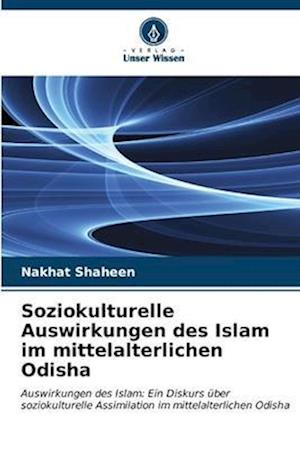 VERLAG
Unser Wissen

Nakhat Shaheen

Soziokulturelle Auswirkungen des Islam im mittelalterlichen Odisha

Auswirkungen des Islam: Ein Diskurs über soziokulturelle Assimilation im mittelalterlichen Odisha